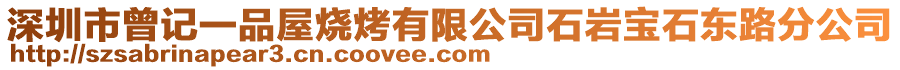 深圳市曾记一品屋烧烤有限公司石岩宝石东路分公司
http://szsabrinapear3.cn.coovee.com